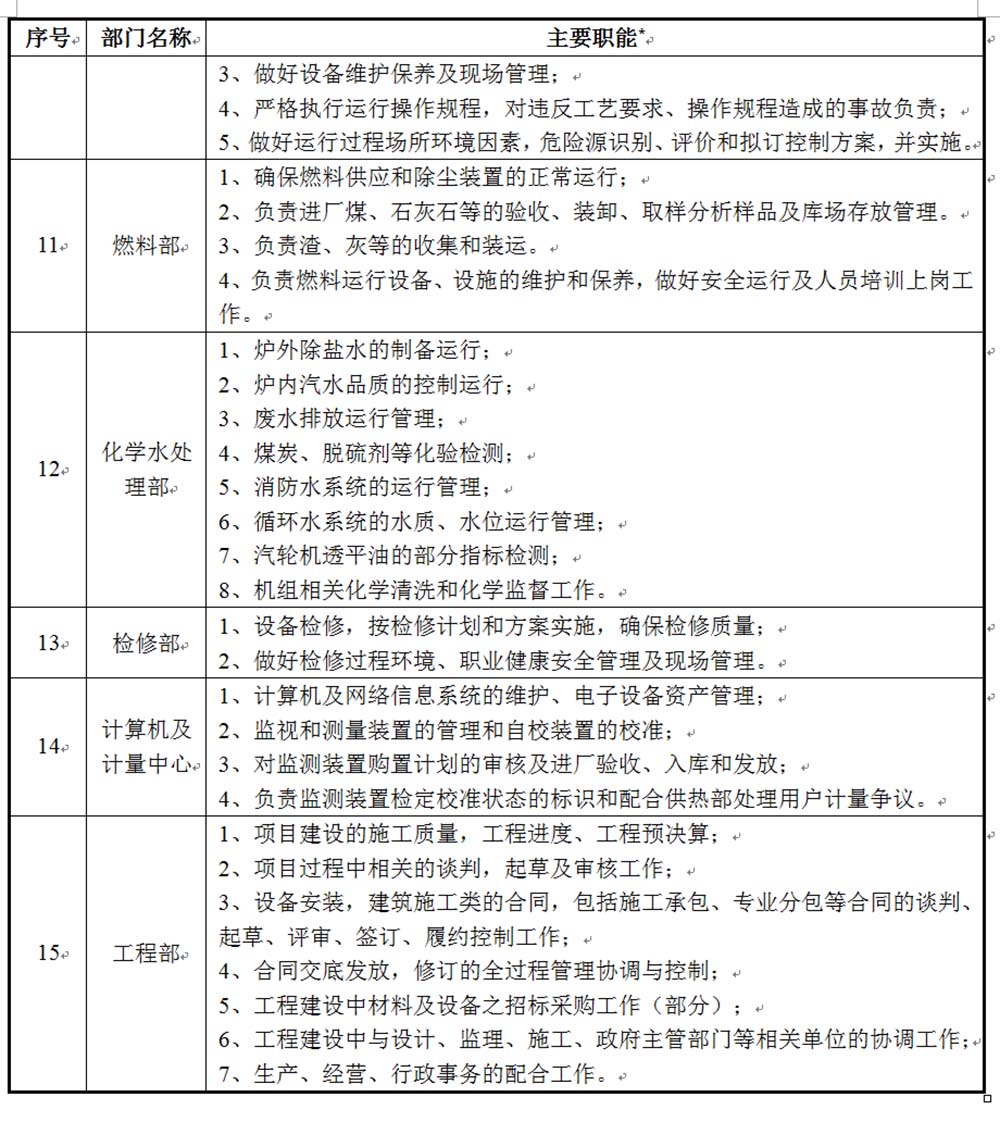 | 序号 | 部门名称 | 主要职能* |
|---|---|---|
| | | 3、做好设备维护保养及现场管理；<br>4、严格执行运行操作规程，对违反工艺要求、操作规程造成的事故负责；<br>5、做好运行过程场所环境因素，危险源识别、评价和拟订控制方案，并实施。 |
| 11 | 燃料部 | 1、确保燃料供应和除尘装置的正常运行；<br>2、负责进厂煤、石灰石等的验收、装卸、取样分析样品及库场存放管理。<br>3、负责渣、灰等的收集和装运。<br>4、负责燃料运行设备、设施的维护和保养，做好安全运行及人员培训上岗工作。 |
| 12 | 化学水处理部 | 1、炉外除盐水的制备运行；<br>2、炉内汽水品质的控制运行；<br>3、废水排放运行管理；<br>4、煤炭、脱硫剂等化验检测；<br>5、消防水系统的运行管理；<br>6、循环水系统的水质、水位运行管理；<br>7、汽轮机透平油的部分指标检测；<br>8、机组相关化学清洗和化学监督工作。 |
| 13 | 检修部 | 1、设备检修，按检修计划和方案实施，确保检修质量；<br>2、做好检修过程环境、职业健康安全管理及现场管理。 |
| 14 | 计算机及计量中心 | 1、计算机及网络信息系统的维护、电子设备资产管理；<br>2、监视和测量装置的管理和自校装置的校准；<br>3、对监测装置购置计划的审核及进厂验收、入库和发放；<br>4、负责监测装置检定校准状态的标识和配合供热部处理用户计量争议。 |
| 15 | 工程部 | 1、项目建设的施工质量，工程进度、工程预决算；<br>2、项目过程中相关的谈判，起草及审核工作；<br>3、设备安装，建筑施工类的合同，包括施工承包、专业分包等合同的谈判、起草、评审、签订、履约控制工作；<br>4、合同交底发放，修订的全过程管理协调与控制；<br>5、工程建设中材料及设备之招标采购工作（部分）；<br>6、工程建设中与设计、监理、施工、政府主管部门等相关单位的协调工作；<br>7、生产、经营、行政事务的配合工作。 |